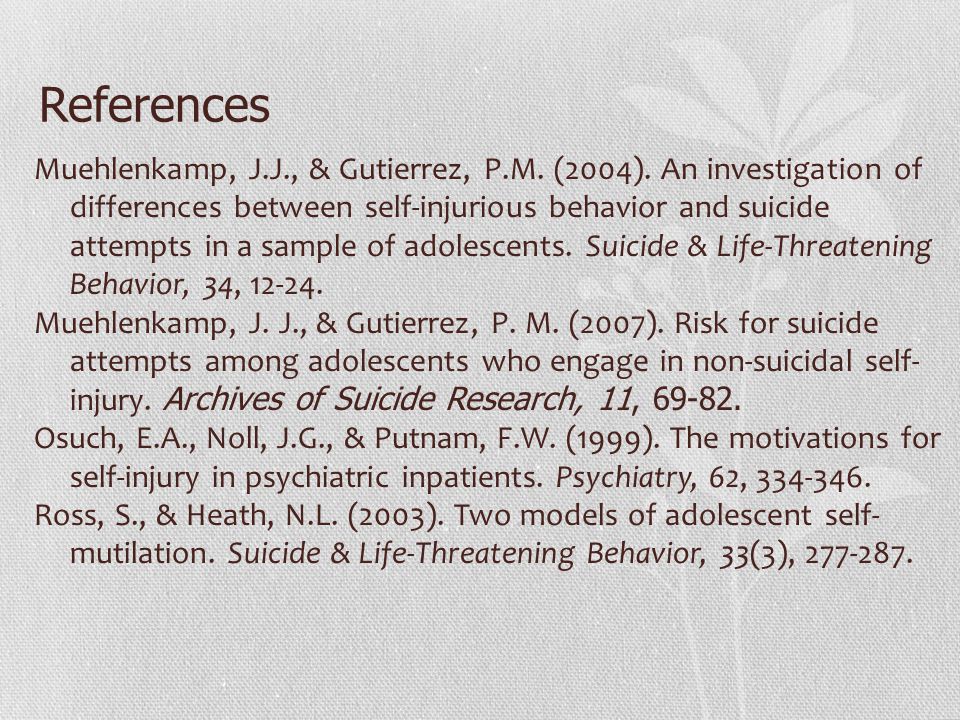 References

Muehlenkamp, J.J., & Gutierrez, P.M. (2004). An investigation of differences between self-injurious behavior and suicide attempts in a sample of adolescents. Suicide & Life-Threatening Behavior, 34, 12-24.

Muehlenkamp, J. J., & Gutierrez, P. M. (2007). Risk for suicide attempts among adolescents who engage in non-suicidal self-injury. Archives of Suicide Research, 11, 69-82.

Osuch, E.A., Noll, J.G., & Putnam, F.W. (1999). The motivations for self-injury in psychiatric inpatients. Psychiatry, 62, 334-346.

Ross, S., & Heath, N.L. (2003). Two models of adolescent self-mutilation. Suicide & Life-Threatening Behavior, 33(3), 277-287.